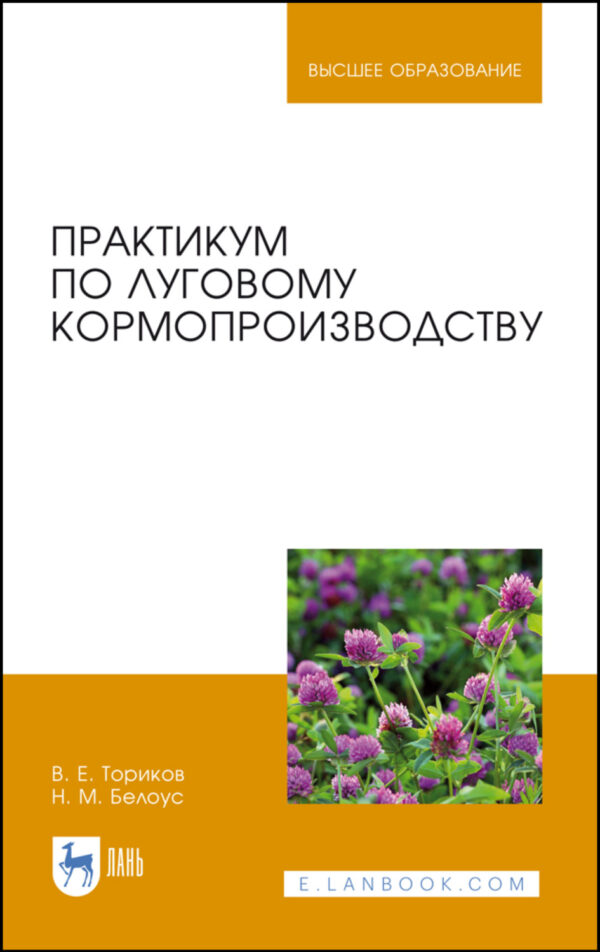 ВЫСШЕЕ ОБРАЗОВАНИЕ

ПРАКТИКУМ ПО ЛУГОВОМУ КОРМОПРОИЗВОДСТВУ

В. Е. Ториков
Н. М. Белоус

ЛАНЬ

E.LANBOOK.COM